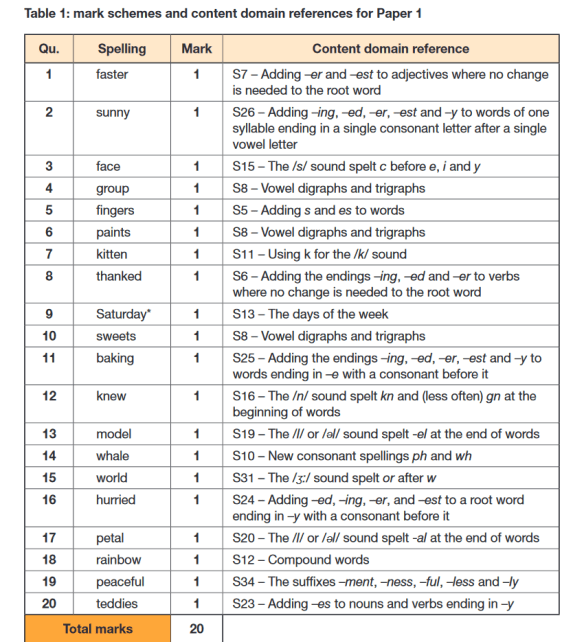 Table 1: mark schemes and content domain references for Paper 1

| Qu. | Spelling | Mark | Content domain reference |
|---|---|---|---|
| 1 | faster | 1 | S7 – Adding –er and –est to adjectives where no change is needed to the root word |
| 2 | sunny | 1 | S26 – Adding –ing, –ed, –er, –est and –y to words of one syllable ending in a single consonant letter after a single vowel letter |
| 3 | face | 1 | S15 – The /s/ sound spelt c before e, i and y |
| 4 | group | 1 | S8 – Vowel digraphs and trigraphs |
| 5 | fingers | 1 | S5 – Adding s and es to words |
| 6 | paints | 1 | S8 – Vowel digraphs and trigraphs |
| 7 | kitten | 1 | S11 – Using k for the /k/ sound |
| 8 | thanked | 1 | S6 – Adding the endings –ing, –ed and –er to verbs where no change is needed to the root word |
| 9 | Saturday* | 1 | S13 – The days of the week |
| 10 | sweets | 1 | S8 – Vowel digraphs and trigraphs |
| 11 | baking | 1 | S25 – Adding the endings –ing, –ed, –er, –est and –y to words ending in –e with a consonant before it |
| 12 | knew | 1 | S16 – The /n/ sound spelt kn and (less often) gn at the beginning of words |
| 13 | model | 1 | S19 – The /l/ or /əl/ sound spelt -el at the end of words |
| 14 | whale | 1 | S10 – New consonant spellings ph and wh |
| 15 | world | 1 | S31 – The /ɜ:/ sound spelt or after w |
| 16 | hurried | 1 | S24 – Adding –ed, –ing, –er, and –est to a root word ending in –y with a consonant before it |
| 17 | petal | 1 | S20 – The /l/ or /əl/ sound spelt -al at the end of words |
| 18 | rainbow | 1 | S12 – Compound words |
| 19 | peaceful | 1 | S34 – The suffixes –ment, –ness, –ful, –less and –ly |
| 20 | teddies | 1 | S23 – Adding –es to nouns and verbs ending in –y |
| Total marks | | 20 | |